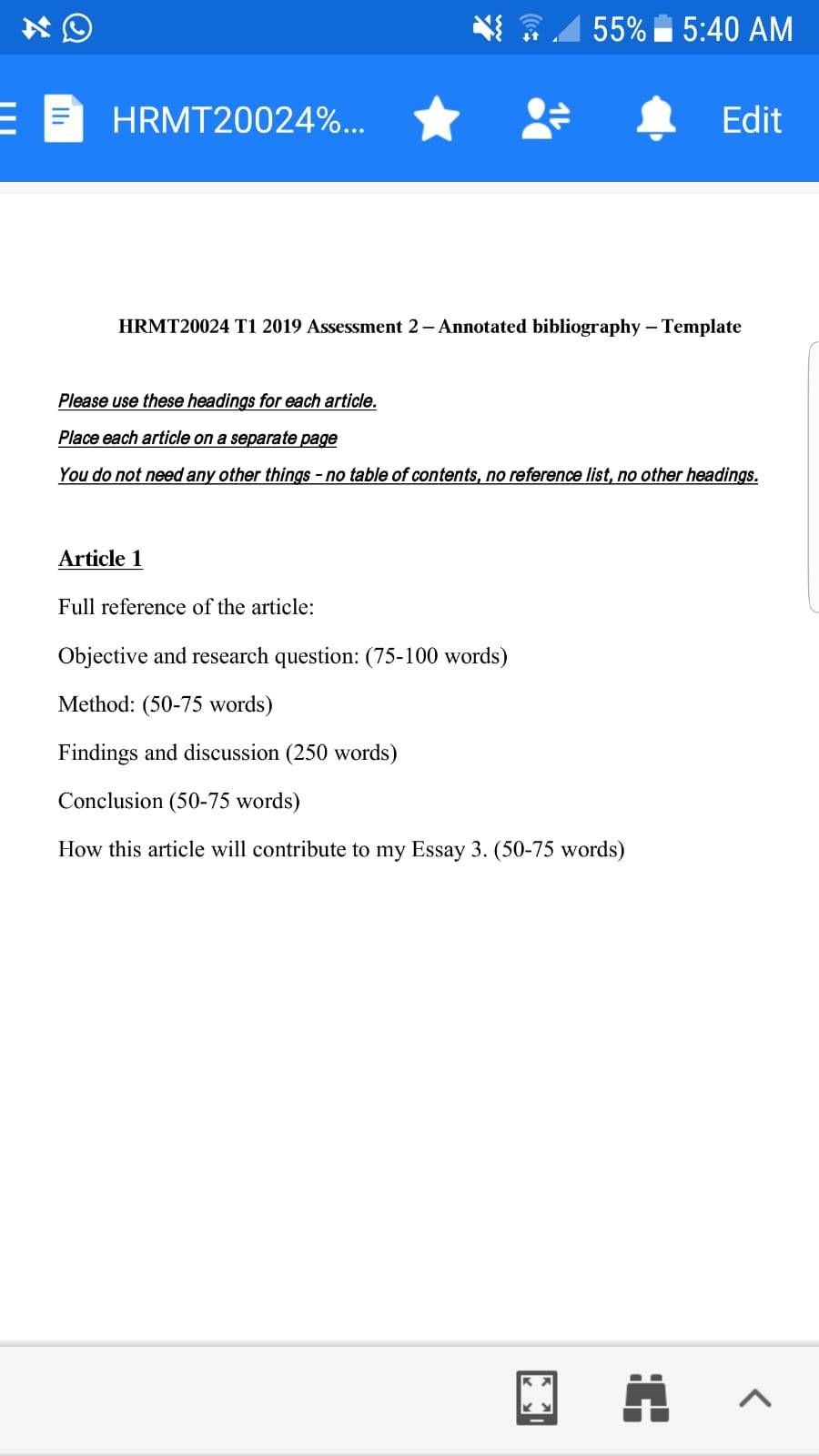 55% 5:40 AM

HRMT20024%...

Edit

HRMT20024 T1 2019 Assessment 2 – Annotated bibliography – Template

Please use these headings for each article.

Place each article on a separate page

You do not need any other things - no table of contents, no reference list, no other headings.

Article 1

Full reference of the article:

Objective and research question: (75-100 words)

Method: (50-75 words)

Findings and discussion (250 words)

Conclusion (50-75 words)

How this article will contribute to my Essay 3. (50-75 words)